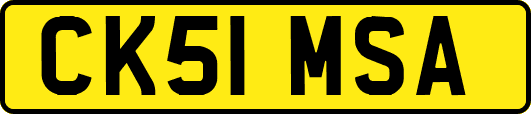 CK51 MSA